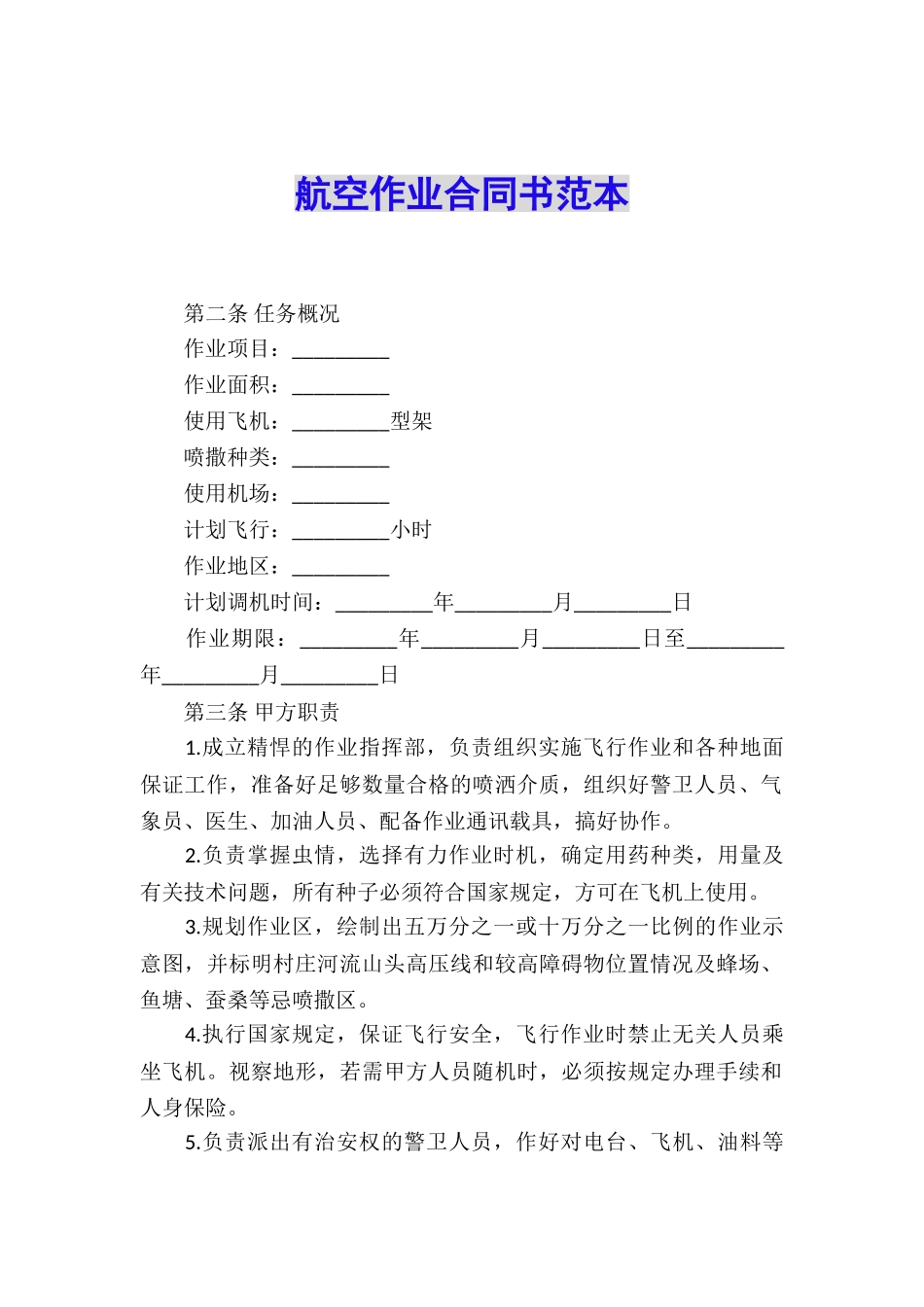 航空作业合同书范本

第二条 任务概况

作业项目：_________

作业面积：_________

使用飞机：_________型架

喷撒种类：_________

使用机场：_________

计划飞行：_________小时

作业地区：_________

计划调机时间：_________年_________月_________日

作业期限：_________年_________月_________日至_________年_________月_________日

第三条 甲方职责

1.成立精悍的作业指挥部，负责组织实施飞行作业和各种地面保证工作，准备好足够数量合格的喷洒介质，组织好警卫人员、气象员、医生、加油人员、配备作业通讯载具，搞好协作。

2.负责掌握虫情，选择有力作业时机，确定用药种类，用量及有关技术问题，所有种子必须符合国家规定，方可在飞机上使用。

3.规划作业区，绘制出五万分之一或十万分之一比例的作业示意图，并标明村庄河流山头高压线和较高障碍物位置情况及蜂场、鱼塘、蚕桑等忌喷撒区。

4.执行国家规定，保证飞行安全，飞行作业时禁止无关人员乘坐飞机。视察地形，若需甲方人员随机时，必须按规定办理手续和人身保险。

5.负责派出有治安权的警卫人员，作好对电台、飞机、油料等